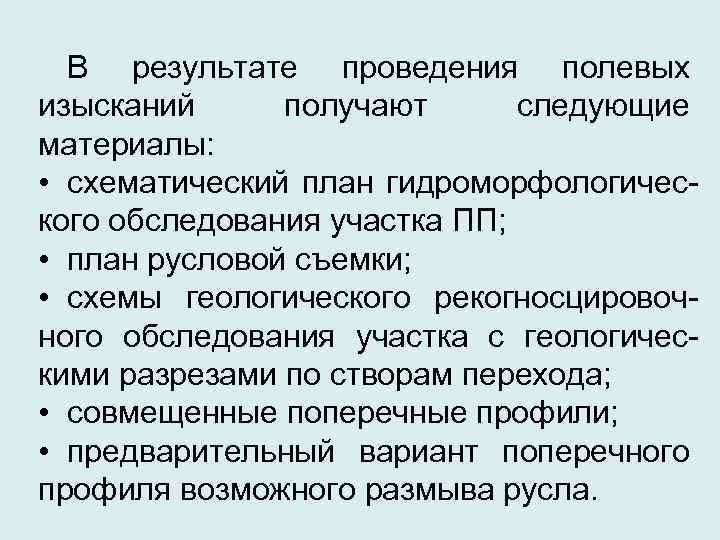 В результате проведения полевых изысканий получают следующие материалы:
• схематический план гидроморфологического обследования участка ПП;
• план русловой съемки;
• схемы геологического рекогносцировочного обследования участка с геологическими разрезами по створам перехода;
• совмещенные поперечные профили;
• предварительный вариант поперечного профиля возможного размыва русла.